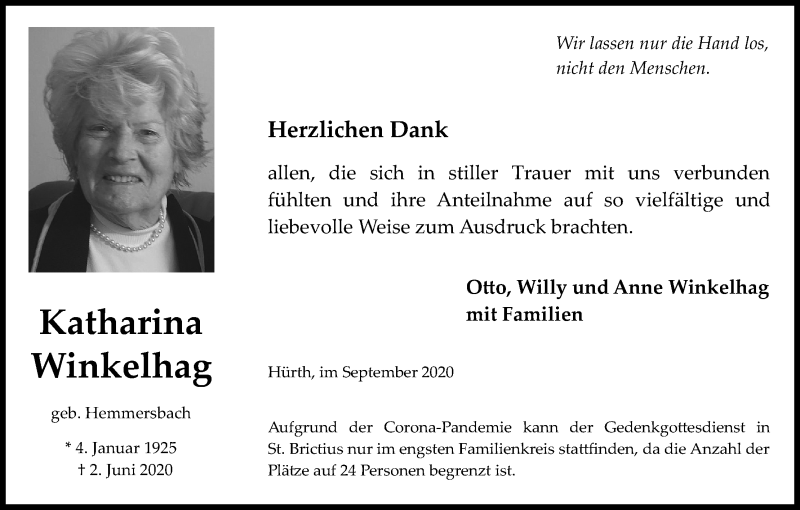 Katharina Winkelhag

geb. Hemmersbach

* 4. Januar 1925
† 2. Juni 2020

Wir lassen nur die Hand los, nicht den Menschen.

Herzlichen Dank

allen, die sich in stiller Trauer mit uns verbunden fühlten und ihre Anteilnahme auf so vielfältige und liebevolle Weise zum Ausdruck brachten.

Otto, Willy und Anne Winkelhag
mit Familien

Hürth, im September 2020

Aufgrund der Corona-Pandemie kann der Gedenkgottesdienst in St. Brictius nur im engsten Familienkreis stattfinden, da die Anzahl der Plätze auf 24 Personen begrenzt ist.